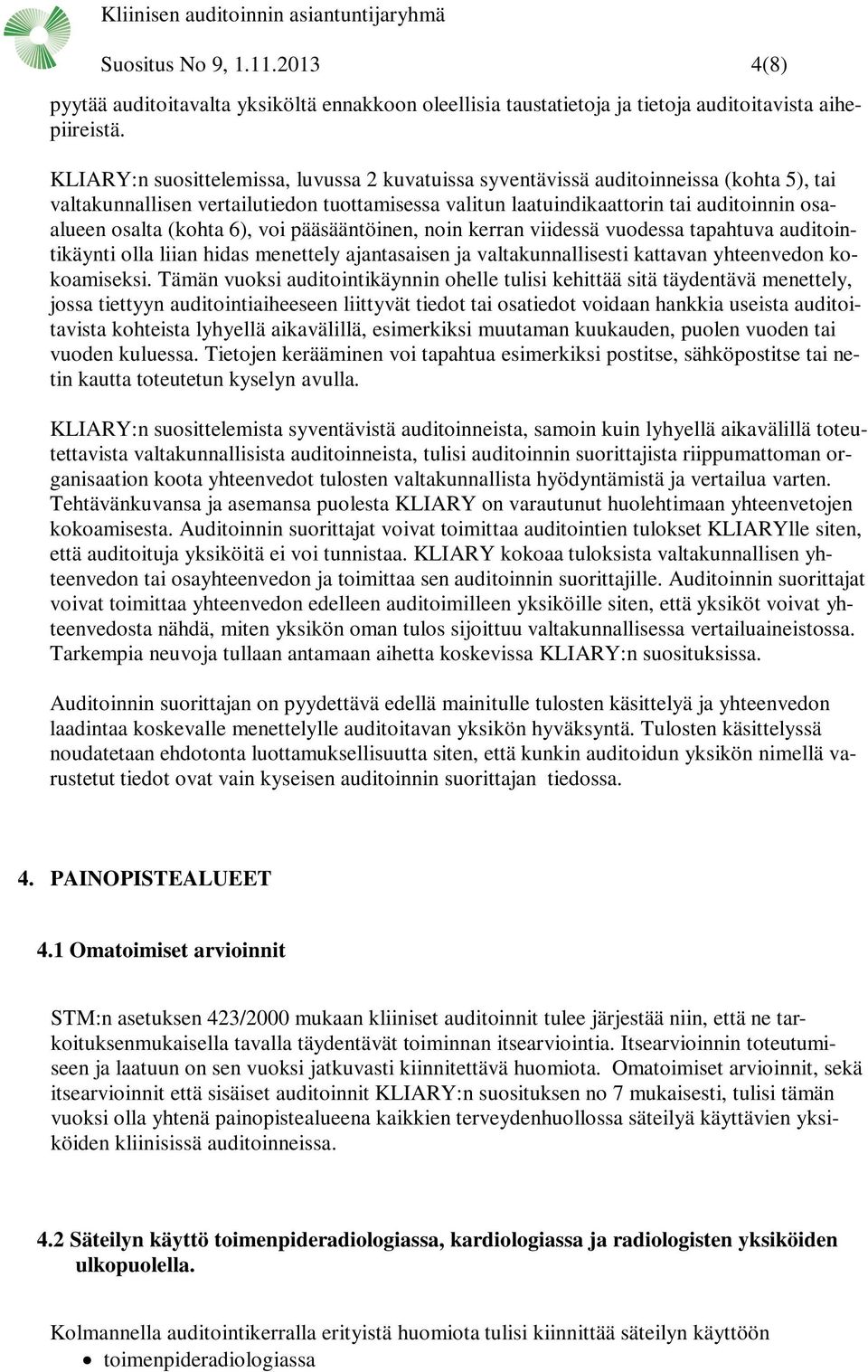 Kliinisen auditoinnin asiantuntijaryhmä

Suositus No 9, 1.11.2013 4(8)

pyytää auditoitavalta yksiköltä ennakkoon oleellisia taustatietoja ja tietoja auditoitavista aihepiireistä.

KLIARY:n suosittelemissa, luvussa 2 kuvatuissa syventävissä auditoinneissa (kohta 5), tai valtakunnallisen vertailutiedon tuottamisessa valitun laatuindikaattorin tai auditoinnin osaalueen osalta (kohta 6), voi pääsääntöinen, noin kerran viidessä vuodessa tapahtuva auditointikäynti olla liian hidas menettely ajantasaisen ja valtakunnallisesti kattavan yhteenvedon kokoamiseksi. Tämän vuoksi auditointikäynnin ohelle tulisi kehittää sitä täydentävä menettely, jossa tiettyyn auditointiaiheeseen liittyvät tiedot tai osatiedot voidaan hankkia useista auditoitavista kohteista lyhyellä aikavälillä, esimerkiksi muutaman kuukauden, puolen vuoden tai vuoden kuluessa. Tietojen kerääminen voi tapahtua esimerkiksi postitse, sähköpostitse tai netin kautta toteutetun kyselyn avulla.

KLIARY:n suosittelemista syventävistä auditoinneista, samoin kuin lyhyellä aikavälillä toteutettavista valtakunnallisista auditoinneista, tulisi auditoinnin suorittajista riippumattoman organisaation koota yhteenvedot tulosten valtakunnallista hyödyntämistä ja vertailua varten. Tehtävänkuvansa ja asemansa puolesta KLIARY on varautunut huolehtimaan yhteenvetojen kokoamisesta. Auditoinnin suorittajat voivat toimittaa auditointien tulokset KLIARYlle siten, että auditoituja yksiköitä ei voi tunnistaa. KLIARY kokoaa tuloksista valtakunnallisen yhteenvedon tai osayhteenvedon ja toimittaa sen auditoinnin suorittajille. Auditoinnin suorittajat voivat toimittaa yhteenvedon edelleen auditoimilleen yksiköille siten, että yksiköt voivat yhteenvedosta nähdä, miten yksikön oman tulos sijoittuu valtakunnallisessa vertailuaineistossa. Tarkempia neuvoja tullaan antamaan aihetta koskevissa KLIARY:n suosituksissa.

Auditoinnin suorittajan on pyydettävä edellä mainitulle tulosten käsittelyä ja yhteenvedon laadintaa koskevalle menettelylle auditoitavan yksikön hyväksyntä. Tulosten käsittelyssä noudatetaan ehdotonta luottamuksellisuutta siten, että kunkin auditoidun yksikön nimellä varustetut tiedot ovat vain kyseisen auditoinnin suorittajan tiedossa.

4. PAINOPISTEALUEET

4.1 Omatoimiset arvioinnit

STM:n asetuksen 423/2000 mukaan kliiniset auditoinnit tulee järjestää niin, että ne tarkoituksenmukaisella tavalla täydentävät toiminnan itsearviointia. Itsearvioinnin toteutumiseen ja laatuun on sen vuoksi jatkuvasti kiinnitettävä huomiota. Omatoimiset arvioinnit, sekä itsearvioinnit että sisäiset auditoinnit KLIARY:n suosituksen no 7 mukaisesti, tulisi tämän vuoksi olla yhtenä painopistealueena kaikkien terveydenhuollossa säteilyä käyttävien yksiköiden kliinisissä auditoinneissa.

4.2 Säteilyn käyttö toimenpideradiologiassa, kardiologiassa ja radiologisten yksiköiden ulkopuolella.

Kolmannella auditointikerralla erityistä huomiota tulisi kiinnittää säteilyn käyttöön
• toimenpideradiologiassa